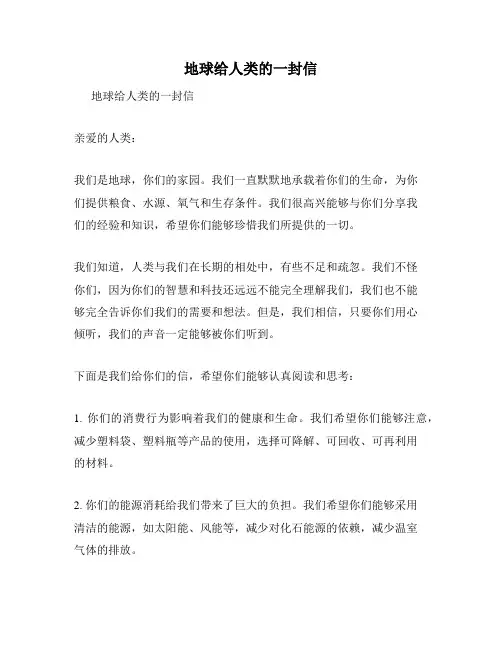 地球给人类的一封信

地球给人类的一封信

亲爱的人类：

我们是地球，你们的家园。我们一直默默地承载着你们的生命，为你们提供粮食、水源、氧气和生存条件。我们很高兴能够与你们分享我们的经验和知识，希望你们能够珍惜我们所提供的一切。

我们知道，人类与我们在长期的相处中，有些不足和疏忽。我们不怪你们，因为你们的智慧和科技还远远不能完全理解我们，我们也不能够完全告诉你们我们的需要和想法。但是，我们相信，只要你们用心倾听，我们的声音一定能够被你们听到。

下面是我们给你们的信，希望你们能够认真阅读和思考：

1. 你们的消费行为影响着我们的健康和生命。我们希望你们能够注意，减少塑料袋、塑料瓶等产品的使用，选择可降解、可回收、可再利用的材料。

2. 你们的能源消耗给我们带来了巨大的负担。我们希望你们能够采用清洁的能源，如太阳能、风能等，减少对化石能源的依赖，减少温室气体的排放。